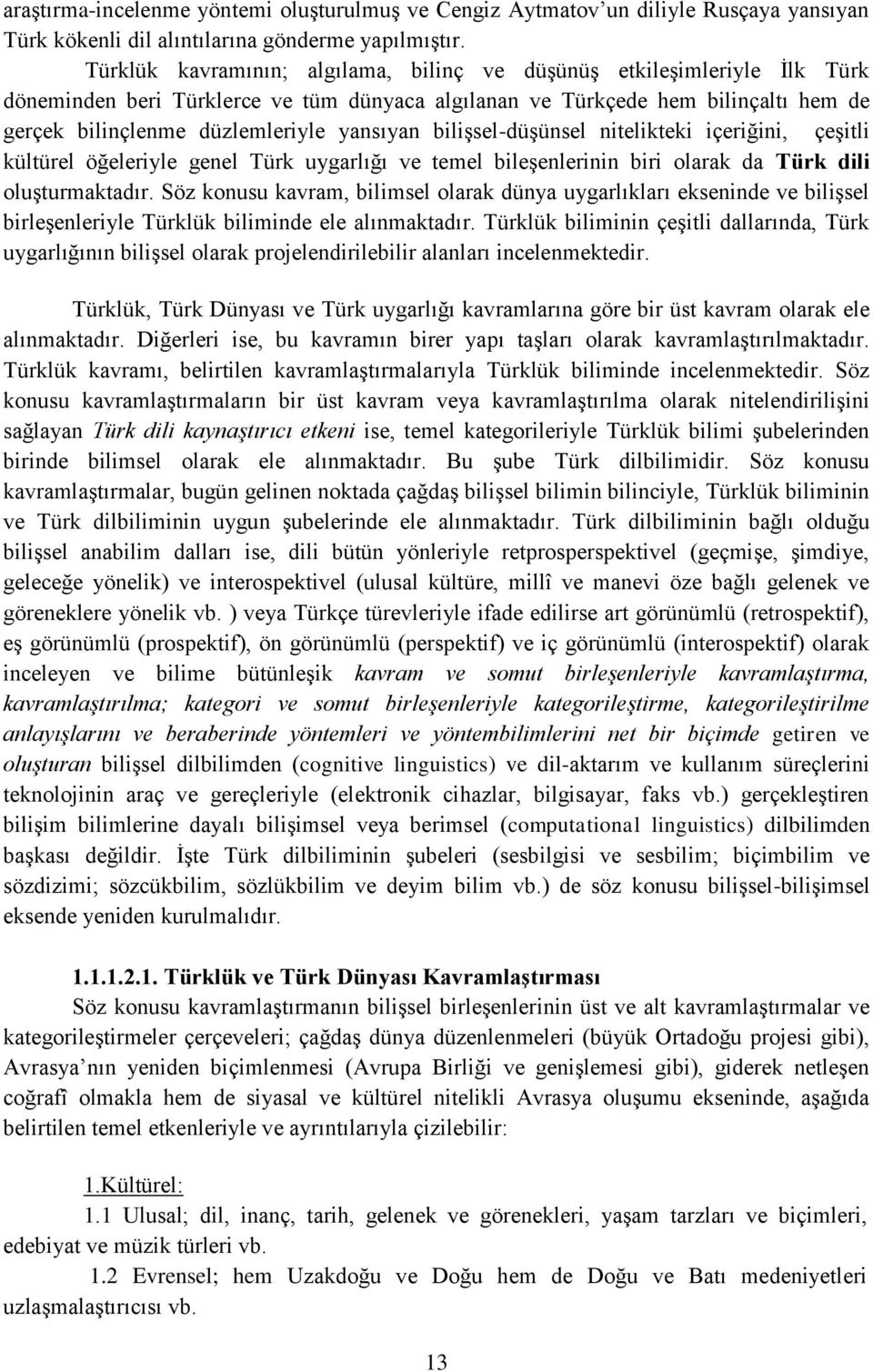 araştırma-incelenme yöntemi oluşturulmuş ve Cengiz Aytmatov'un diliyle Rusçaya yansıyan Türk kökenli dil alıntılarına gönderme yapılmıştır.

Türklük kavramının; algılama, bilinç ve düşünüş etkileşimleriyle İlk Türk döneminden beri Türklerce ve tüm dünyaca algılanan ve Türkçede hem bilinçaltı hem de gerçek bilinçlenme düzlemleriyle yansıyan bilişsel-düşünsel nitelikteki içeriğini, çeşitli kültürel öğeleriyle genel Türk uygarlığı ve temel bileşenlerinin biri olarak da Türk dili oluşturmaktadır. Söz konusu kavram, bilimsel olarak dünya uygarlıkları ekseninde ve bilişsel birleşenleriyle Türklük biliminde ele alınmaktadır. Türklük biliminin çeşitli dallarında, Türk uygarlığının bilişsel olarak projelendirilebilir alanları incelenmektedir.

Türklük, Türk Dünyası ve Türk uygarlığı kavramlarına göre bir üst kavram olarak ele alınmaktadır. Diğerleri ise, bu kavramın birer yapı taşları olarak kavramlaştırılmaktadır. Türklük kavramı, belirtilen kavramlaştırmalarıyla Türklük biliminde incelenmektedir. Söz konusu kavramlaştırmaların bir üst kavram veya kavramlaştırılma olarak nitelendirilişini sağlayan Türk dili kaynaştırıcı etkeni ise, temel kategorileriyle Türklük bilimi şubelerinden birinde bilimsel olarak ele alınmaktadır. Bu şube Türk dilbilimidir. Söz konusu kavramlaştırmalar, bugün gelinen noktada çağdaş bilişsel bilimin bilinciyle, Türklük biliminin ve Türk dilbiliminin uygun şubelerinde ele alınmaktadır. Türk dilbiliminin bağlı olduğu bilişsel anabilim dalları ise, dili bütün yönleriyle retprosperspektivel (geçmişe, şimdiye, geleceğe yönelik) ve interospektivel (ulusal kültüre, millî ve manevi öze bağlı gelenek ve göreneklere yönelik vb. ) veya Türkçe türevleriyle ifade edilirse art görünümlü (retrospektif), eş görünümlü (prospektif), ön görünümlü (perspektif) ve iç görünümlü (interospektif) olarak inceleyen ve bilime bütünleşik kavram ve somut birleşenleriyle kavramlaştırma, kavramlaştırılma; kategori ve somut birleşenleriyle kategorileştirme, kategorileştirilme anlayışlarını ve beraberinde yöntemleri ve yöntembilimlerini net bir biçimde getiren ve oluşturan bilişsel dilbilimden (cognitive linguistics) ve dil-aktarım ve kullanım süreçlerini teknolojinin araç ve gereçleriyle (elektronik cihazlar, bilgisayar, faks vb.) gerçekleştiren bilişim bilimlerine dayalı bilişimsel veya berimsel (computational linguistics) dilbilimden başkası değildir. İşte Türk dilbiliminin şubeleri (sesbilgisi ve sesbilim; biçimbilim ve sözdizimi; sözcükbilim, sözlükbilim ve deyim bilim vb.) de söz konusu bilişsel-bilişimsel eksende yeniden kurulmalıdır.

1.1.1.2.1. Türklük ve Türk Dünyası Kavramlaştırması

Söz konusu kavramlaştırmanın bilişsel birleşenlerinin üst ve alt kavramlaştırmalar ve kategorileştirmeler çerçeveleri; çağdaş dünya düzenlenmeleri (büyük Ortadoğu projesi gibi), Avrasya'nın yeniden biçimlenmesi (Avrupa Birliği ve genişlemesi gibi), giderek netleşen coğrafî olmakla hem de siyasal ve kültürel nitelikli Avrasya oluşumu ekseninde, aşağıda belirtilen temel etkenleriyle ve ayrıntılarıyla çizilebilir:

1.Kültürel:
1.1 Ulusal; dil, inanç, tarih, gelenek ve görenekleri, yaşam tarzları ve biçimleri, edebiyat ve müzik türleri vb.
1.2 Evrensel; hem Uzakdoğu ve Doğu hem de Doğu ve Batı medeniyetleri uzlaşmalaştırıcısı vb.

13